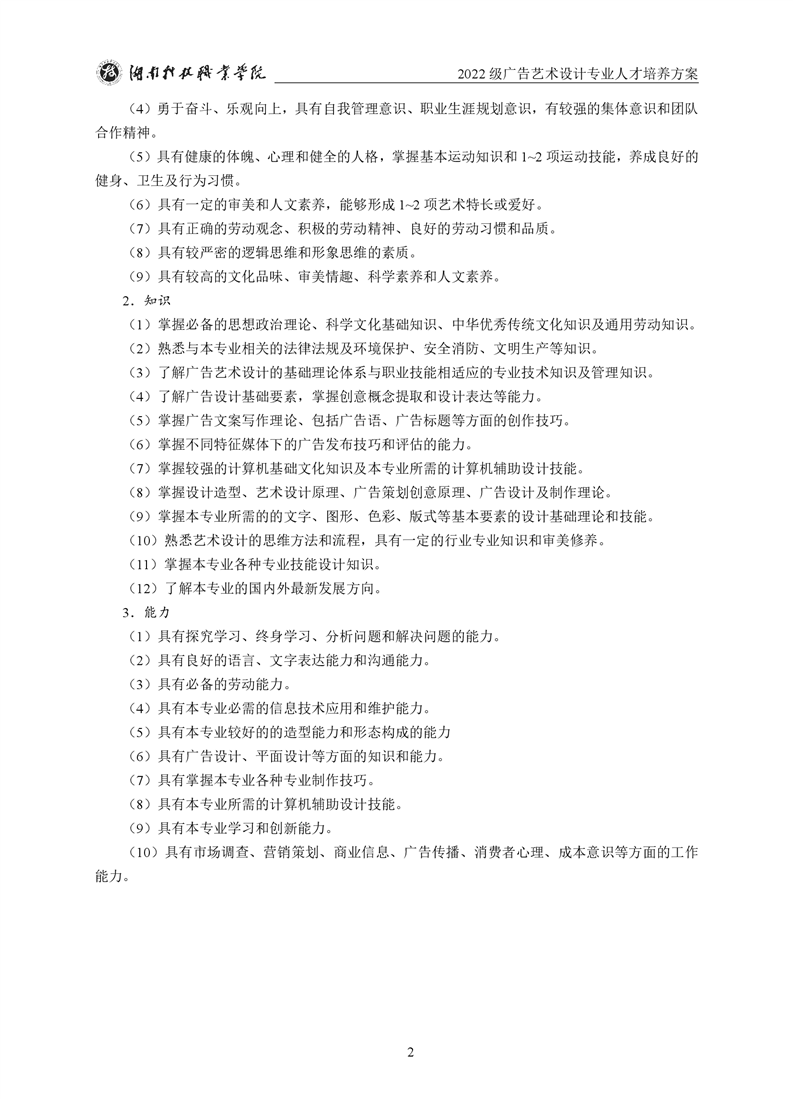 湖南科技职业学院

2022 级广告艺术设计专业人才培养方案

（4）勇于奋斗、乐观向上，具有自我管理意识、职业生涯规划意识，有较强的集体意识和团队合作精神。

（5）具有健康的体魄、心理和健全的人格，掌握基本运动知识和 1~2 项运动技能，养成良好的健身、卫生及行为习惯。

（6）具有一定的审美和人文素养，能够形成 1~2 项艺术特长或爱好。

（7）具有正确的劳动观念、积极的劳动精神、良好的劳动习惯和品质。

（8）具有较严密的逻辑思维和形象思维的素质。

（9）具有较高的文化品味、审美情趣、科学素养和人文素养。

2．知识

（1）掌握必备的思想政治理论、科学文化基础知识、中华优秀传统文化知识及通用劳动知识。

（2）熟悉与本专业相关的法律法规及环境保护、安全消防、文明生产等知识。

（3）了解广告艺术设计的基础理论体系与职业技能相适应的专业技术知识及管理知识。

（4）了解广告设计基础要素，掌握创意概念提取和设计表达等能力。

（5）掌握广告文案写作理论、包括广告语、广告标题等方面的创作技巧。

（6）掌握不同特征媒体下的广告发布技巧和评估的能力。

（7）掌握较强的计算机基础文化知识及本专业所需的计算机辅助设计技能。

（8）掌握设计造型、艺术设计原理、广告策划创意原理、广告设计及制作理论。

（9）掌握本专业所需的的文字、图形、色彩、版式等基本要素的设计基础理论和技能。

（10）熟悉艺术设计的思维方法和流程，具有一定的行业专业知识和审美修养。

（11）掌握本专业各种专业技能设计知识。

（12）了解本专业的国内外最新发展方向。

3．能力

（1）具有探究学习、终身学习、分析问题和解决问题的能力。

（2）具有良好的语言、文字表达能力和沟通能力。

（3）具有必备的劳动能力。

（4）具有本专业必需的信息技术应用和维护能力。

（5）具有本专业较好的的造型能力和形态构成的能力

（6）具有广告设计、平面设计等方面的知识和能力。

（7）具有掌握本专业各种专业制作技巧。

（8）具有本专业所需的计算机辅助设计技能。

（9）具有本专业学习和创新能力。

（10）具有市场调查、营销策划、商业信息、广告传播、消费者心理、成本意识等方面的工作能力。

2